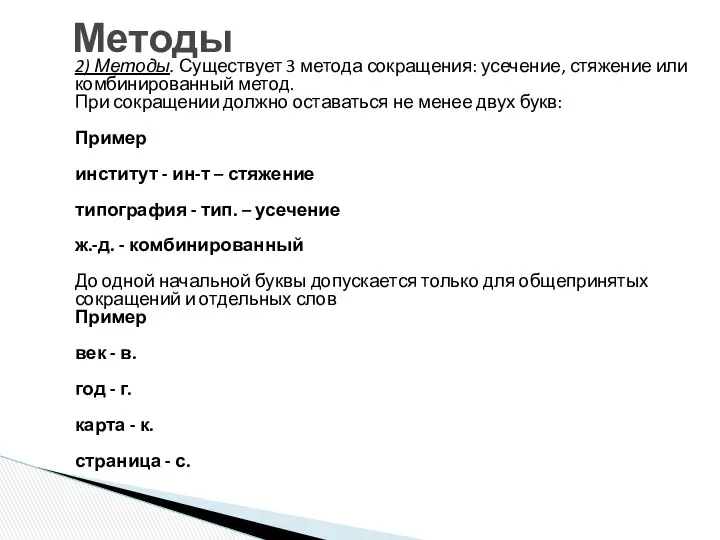 Методы

2) Методы. Существует 3 метода сокращения: усечение, стяжение или комбинированный метод.
При сокращении должно оставаться не менее двух букв:

Пример

институт - ин-т – стяжение

типография - тип. – усечение

ж.-д. - комбинированный

До одной начальной буквы допускается только для общепринятых сокращений и отдельных слов
Пример

век - в.

год - г.

карта - к.

страница - с.